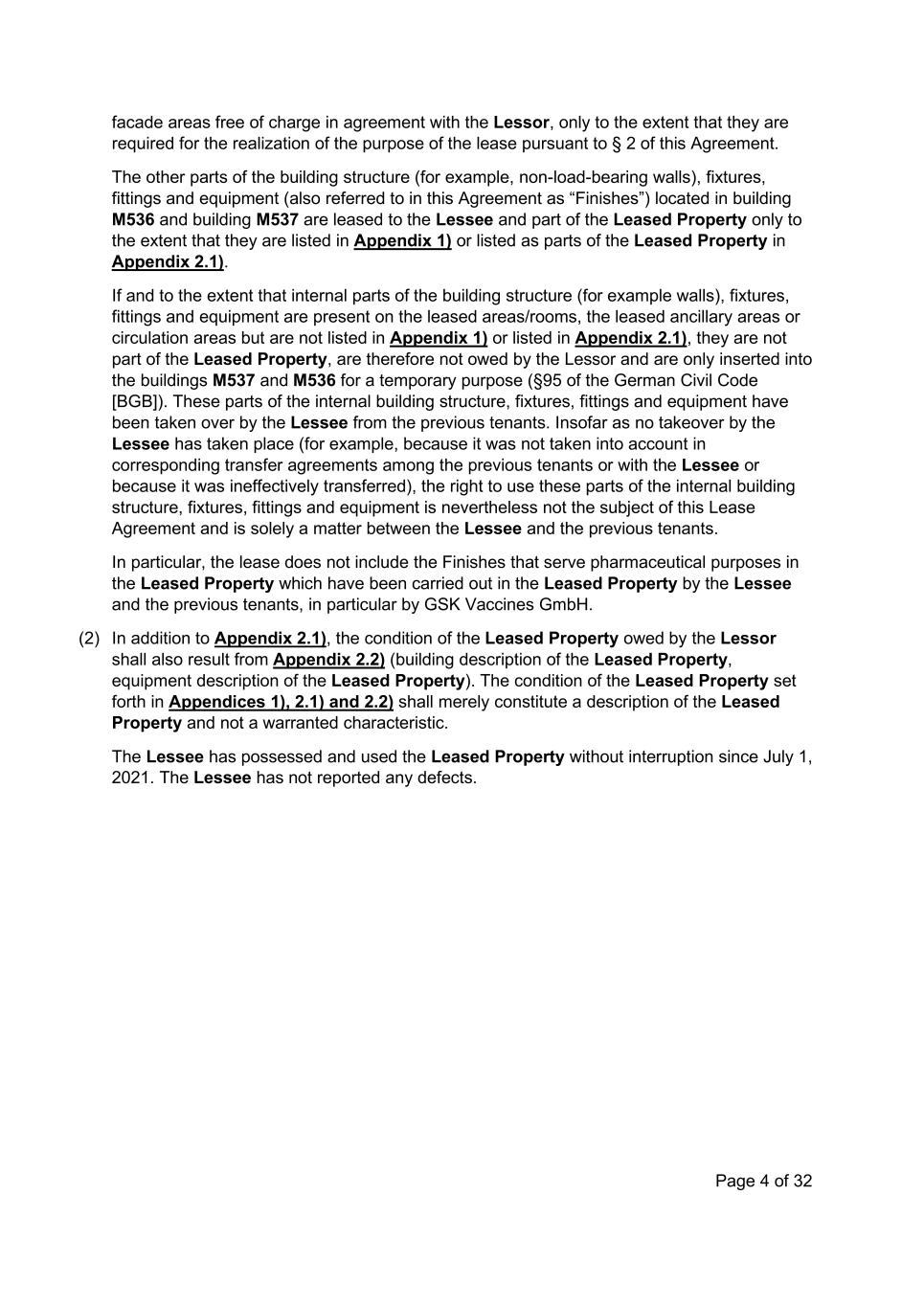 facade areas free of charge in agreement with the Lessor, only to the extent that they are required for the realization of the purpose of the lease pursuant to § 2 of this Agreement.

The other parts of the building structure (for example, non-load-bearing walls), fixtures, fittings and equipment (also referred to in this Agreement as “Finishes”) located in building M536 and building M537 are leased to the Lessee and part of the Leased Property only to the extent that they are listed in Appendix 1) or listed as parts of the Leased Property in Appendix 2.1).

If and to the extent that internal parts of the building structure (for example walls), fixtures, fittings and equipment are present on the leased areas/rooms, the leased ancillary areas or circulation areas but are not listed in Appendix 1) or listed in Appendix 2.1), they are not part of the Leased Property, are therefore not owed by the Lessor and are only inserted into the buildings M537 and M536 for a temporary purpose (§95 of the German Civil Code [BGB]). These parts of the internal building structure, fixtures, fittings and equipment have been taken over by the Lessee from the previous tenants. Insofar as no takeover by the Lessee has taken place (for example, because it was not taken into account in corresponding transfer agreements among the previous tenants or with the Lessee or because it was ineffectively transferred), the right to use these parts of the internal building structure, fixtures, fittings and equipment is nevertheless not the subject of this Lease Agreement and is solely a matter between the Lessee and the previous tenants.

In particular, the lease does not include the Finishes that serve pharmaceutical purposes in the Leased Property which have been carried out in the Leased Property by the Lessee and the previous tenants, in particular by GSK Vaccines GmbH.

(2) In addition to Appendix 2.1), the condition of the Leased Property owed by the Lessor shall also result from Appendix 2.2) (building description of the Leased Property, equipment description of the Leased Property). The condition of the Leased Property set forth in Appendices 1), 2.1) and 2.2) shall merely constitute a description of the Leased Property and not a warranted characteristic.

The Lessee has possessed and used the Leased Property without interruption since July 1, 2021. The Lessee has not reported any defects.

Page 4 of 32